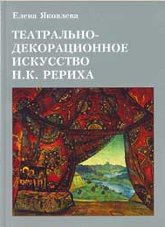 Елена Яковлева

ТЕАТРАЛЬНО-ДЕКОРАЦИОННОЕ ИСКУССТВО Н.К. РЕРИХА